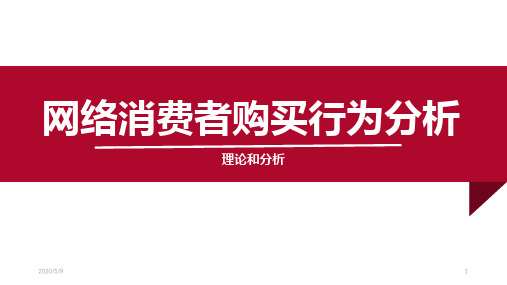 网络消费者购买行为分析

理论和分析

2020/5/9

1